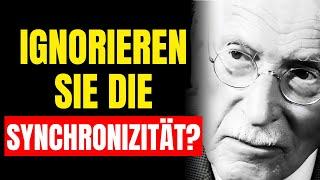 IGNORIEREN SIE DIE SYNCHRONIZITÄT?